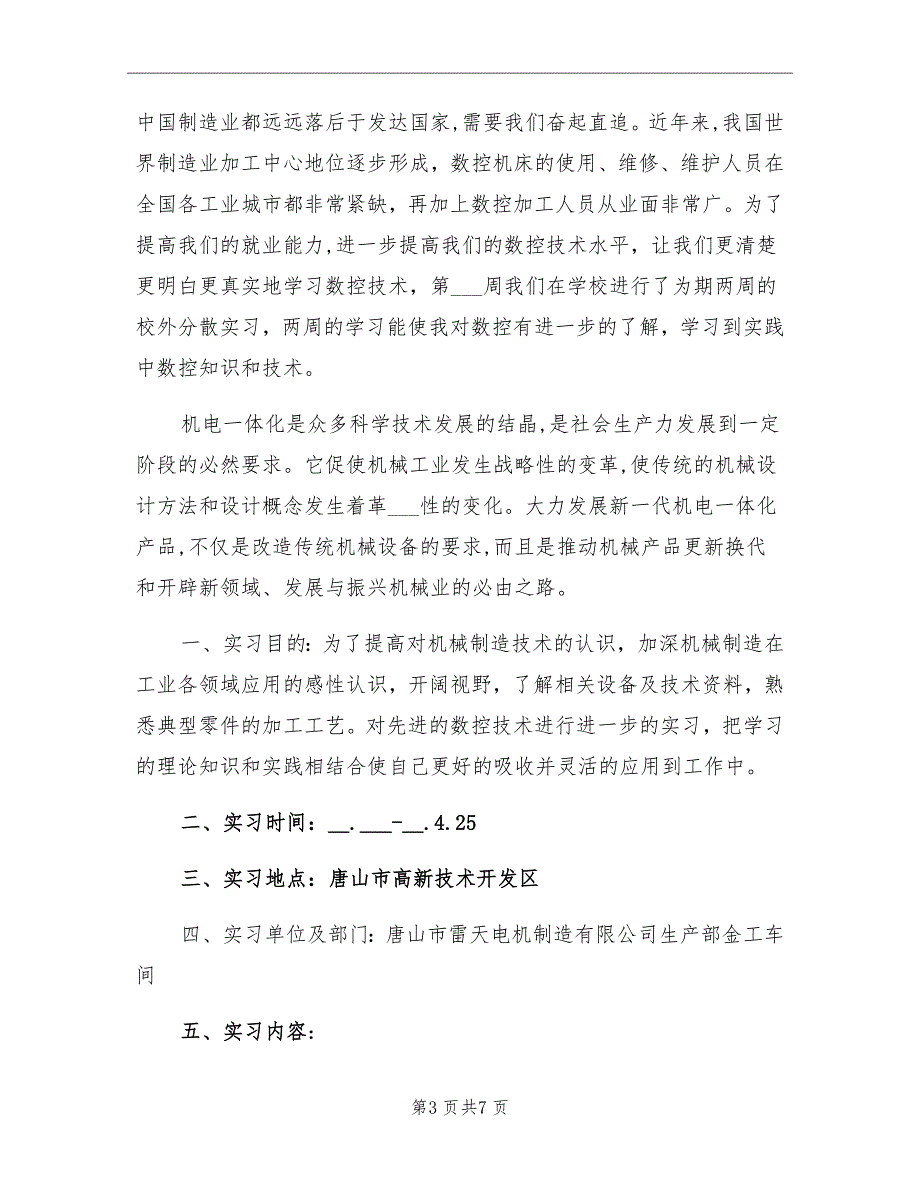 中国制造业都远远落后于发达国家,需要我们奋起直追。近年来,我国世界制造业加工中心地位逐步形成，数控机床的使用、维修、维护人员在全国各工业城市都非常紧缺，再加上数控加工人员从业面非常广。为了提高我们的就业能力,进一步提高我们的数控技术水平，让我们更清楚更明白更真实地学习数控技术，第___周我们在学校进行了为期两周的校外分散实习，两周的学习能使我对数控有进一步的了解，学习到实践中数控知识和技术。

机电一体化是众多科学技术发展的结晶,是社会生产力发展到一定阶段的必然要求。它促使机械工业发生战略性的变革,使传统的机械设计方法和设计概念发生着革___性的变化。大力发展新一代机电一体化产品,不仅是改造传统机械设备的要求,而且是推动机械产品更新换代和开辟新领域、发展与振兴机械业的必由之路。

一、实习目的：为了提高对机械制造技术的认识，加深机械制造在工业各领域应用的感性认识，开阔视野，了解相关设备及技术资料，熟悉典型零件的加工工艺。对先进的数控技术进行进一步的实习，把学习的理论知识和实践相结合使自己更好的吸收并灵活的应用到工作中。

二、实习时间：__.___-__.4.25

三、实习地点：唐山市高新技术开发区

四、实习单位及部门：唐山市雷天电机制造有限公司生产部金工车间

五、实习内容：

第3页共7页